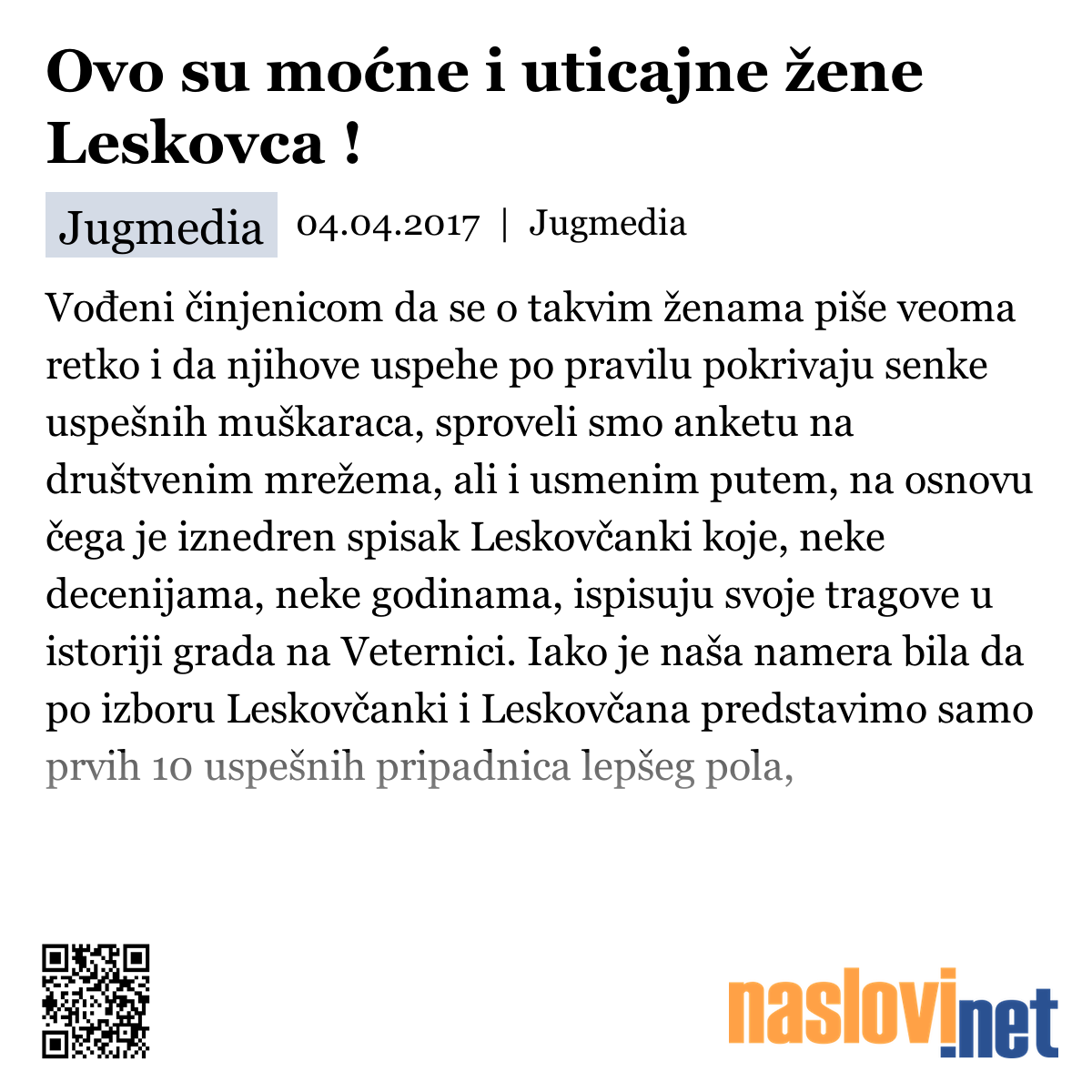 Ovo su moćne i uticajne žene Leskovca !

Jugmedia 04.04.2017 | Jugmedia

Vođeni činjenicom da se o takvim ženama piše veoma retko i da njihove uspehe po pravilu pokrivaju senke uspešnih muškaraca, sproveli smo anketu na društvenim mrežema, ali i usmenim putem, na osnovu čega je iznedren spisak Leskovčanki koje, neke decenijama, neke godinama, ispisuju svoje tragove u istoriji grada na Veternici. Iako je naša namera bila da po izboru Leskovčanki i Leskovčana predstavimo samo prvih 10 uspešnih pripadnica lepšeg pola,

naslovi.net